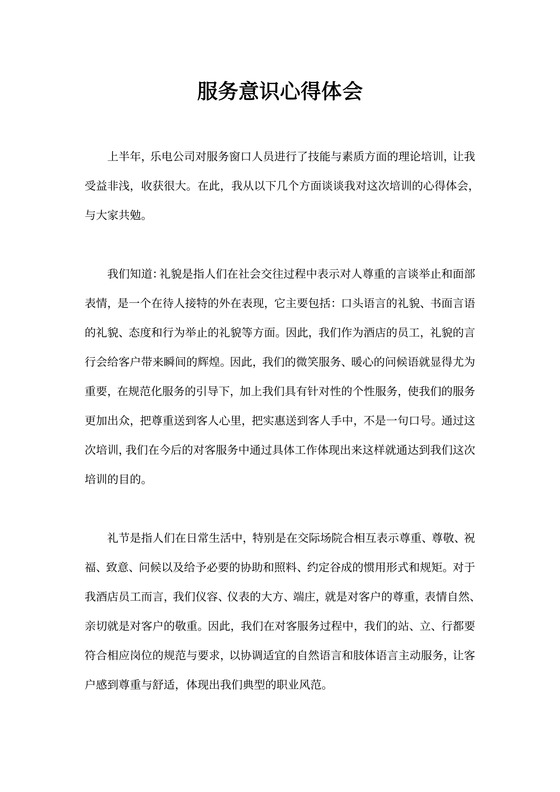 服务意识心得体会

上半年，乐电公司对服务窗口人员进行了技能与素质方面的理论培训，让我受益非浅，收获很大。在此，我从以下几个方面谈谈我对这次培训的心得体会，与大家共勉。

我们知道：礼貌是指人们在社会交往过程中表示对人尊重的言谈举止和面部表情，是一个在待人接特的外在表现，它主要包括：口头语言的礼貌、书面言语的礼貌、态度和行为举止的礼貌等方面。因此，我们作为酒店的员工，礼貌的言行会给客户带来瞬间的辉煌。因此，我们的微笑服务、暖心的问候语就显得尤为重要，在规范化服务的引导下，加上我们具有针对性的个性服务，使我们的服务更加出众，把尊重送到客人心里，把实惠送到客人手中，不是一句口号。通过这次培训，我们在今后的对客服务中通过具体工作体现出来这样就通达到我们这次培训的目的。

礼节是指人们在日常生活中，特别是在交际场院合相互表示尊重、尊敬、祝福、致意、问候以及给予必要的协助和照料、约定谷成的惯用形式和规矩。对于我酒店员工而言，我们仪容、仪表的大方、端庄，就是对客户的尊重，表情自然、亲切就是对客户的敬重。因此，我们在对客服务过程中，我们的站、立、行都要符合相应岗位的规范与要求，以协调适宜的自然语言和肢体语言主动服务，让客户感到尊重与舒适，体现出我们典型的职业风范。